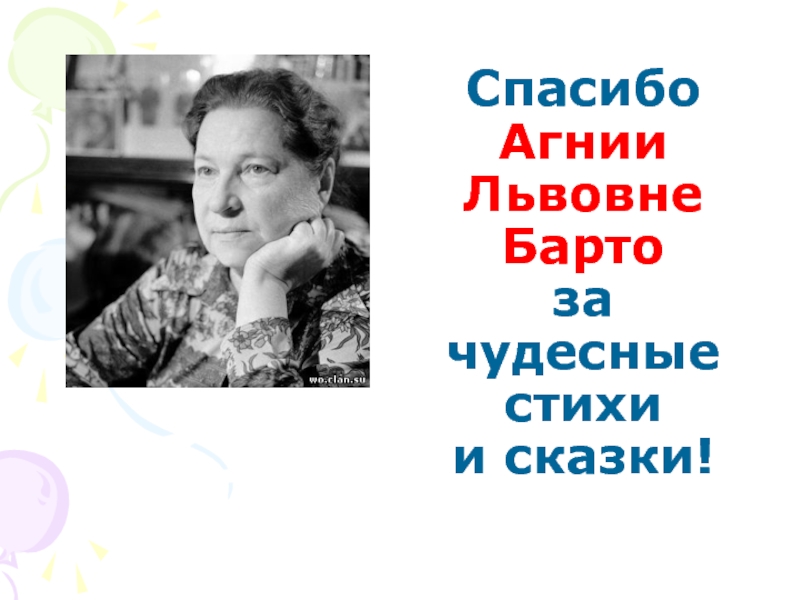 wo.clan.su

Спасибо Агнии Львовне Барто за чудесные стихи и сказки!